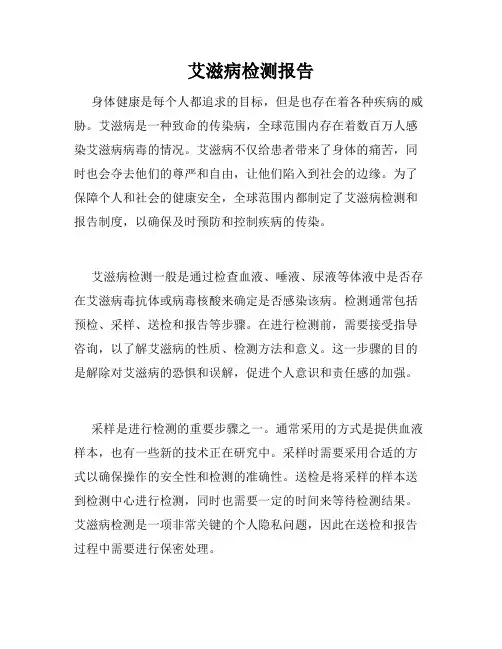 艾滋病检测报告

身体健康是每个人都追求的目标，但是也存在着各种疾病的威胁。艾滋病是一种致命的传染病，全球范围内存在着数百万人感染艾滋病病毒的情况。艾滋病不仅给患者带来了身体的痛苦，同时也会夺去他们的尊严和自由，让他们陷入到社会的边缘。为了保障个人和社会的健康安全，全球范围内都制定了艾滋病检测和报告制度，以确保及时预防和控制疾病的传染。

艾滋病检测一般是通过检查血液、唾液、尿液等体液中是否存在艾滋病毒抗体或病毒核酸来确定是否感染该病。检测通常包括预检、采样、送检和报告等步骤。在进行检测前，需要接受指导咨询，以了解艾滋病的性质、检测方法和意义。这一步骤的目的是解除对艾滋病的恐惧和误解，促进个人意识和责任感的加强。

采样是进行检测的重要步骤之一。通常采用的方式是提供血液样本，也有一些新的技术正在研究中。采样时需要采用合适的方式以确保操作的安全性和检测的准确性。送检是将采样的样本送到检测中心进行检测，同时也需要一定的时间来等待检测结果。艾滋病检测是一项非常关键的个人隐私问题，因此在送检和报告过程中需要进行保密处理。